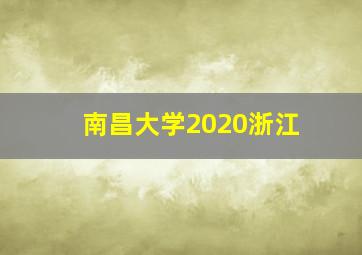 南昌大学2020浙江